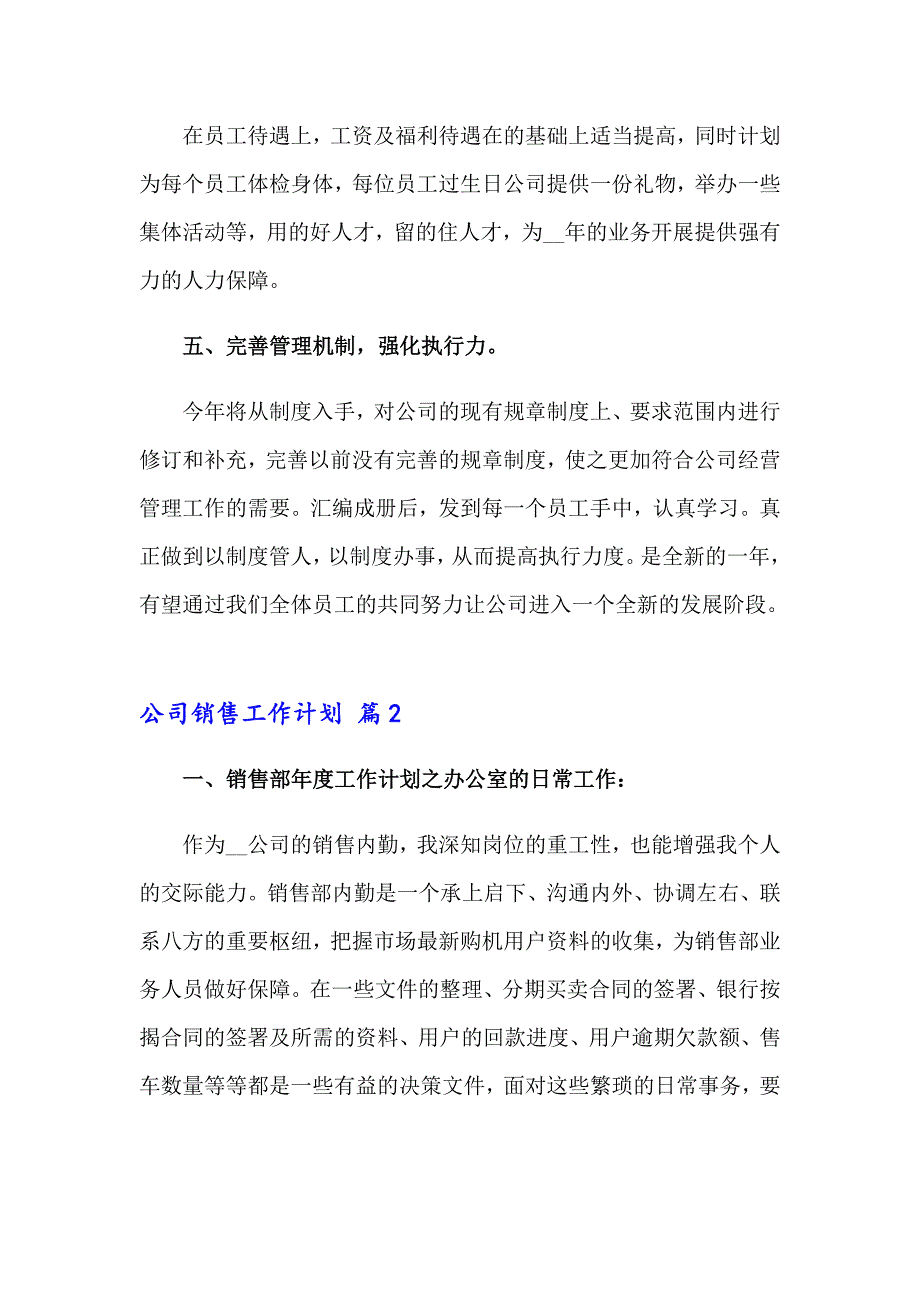 在员工待遇上，工资及福利待遇在的基础上适当提高，同时计划为每个员工体检身体，每位员工过生日公司提供一份礼物，举办一些集体活动等，用的好人才，留的住人才，为__年的业务开展提供强有力的人力保障。

五、完善管理机制，强化执行力。

今年将从制度入手，对公司的现有规章制度上、要求范围内进行修订和补充，完善以前没有完善的规章制度，使之更加符合公司经营管理工作的需要。汇编成册后，发到每一个员工手中，认真学习。真正做到以制度管人，以制度办事，从而提高执行力度。是全新的一年，有望通过我们全体员工的共同努力让公司进入一个全新的发展阶段。

公司销售工作计划 篇2

一、销售部年度工作计划之办公室的日常工作：

作为__公司的销售内勤，我深知岗位的重工性，也能增强我个人的交际能力。销售部内勤是一个承上启下、沟通内外、协调左右、联系八方的重要枢纽，把握市场最新购机用户资料的收集，为销售部业务人员做好保障。在一些文件的整理、分期买卖合同的签署、银行按揭合同的签署及所需的资料、用户的回款进度、用户逾期欠款额、售车数量等等都是一些有益的决策文件，面对这些繁琐的日常事务，要